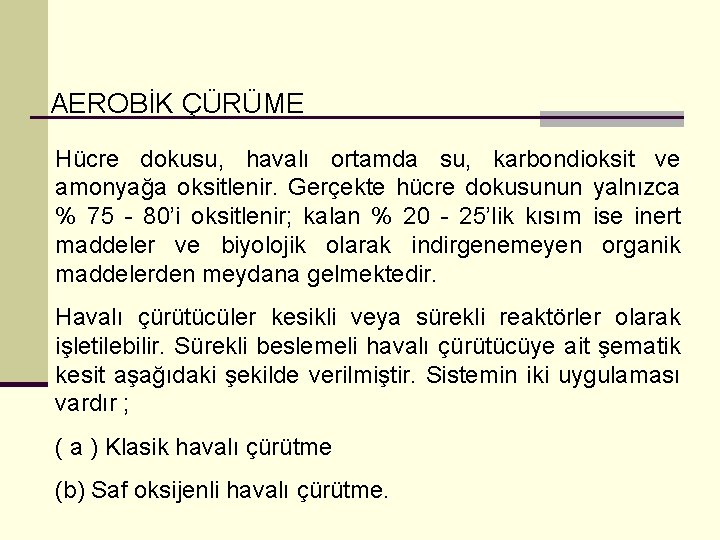 AEROBİK ÇÜRÜME

Hücre dokusu, havalı ortamda su, karbondioksit ve amonyağa oksitlenir. Gerçekte hücre dokusunun yalnızca % 75 - 80'i oksitlenir; kalan % 20 - 25'lik kısım ise inert maddeler ve biyolojik olarak indirgenemeyen organik maddelerden meydana gelmektedir.

Havalı çürütücüler kesikli veya sürekli reaktörler olarak işletilebilir. Sürekli beslemeli havalı çürütücüye ait şematik kesit aşağıdaki şekilde verilmiştir. Sistemin iki uygulaması vardır ;

( a ) Klasik havalı çürütme

(b) Saf oksijenli havalı çürütme.